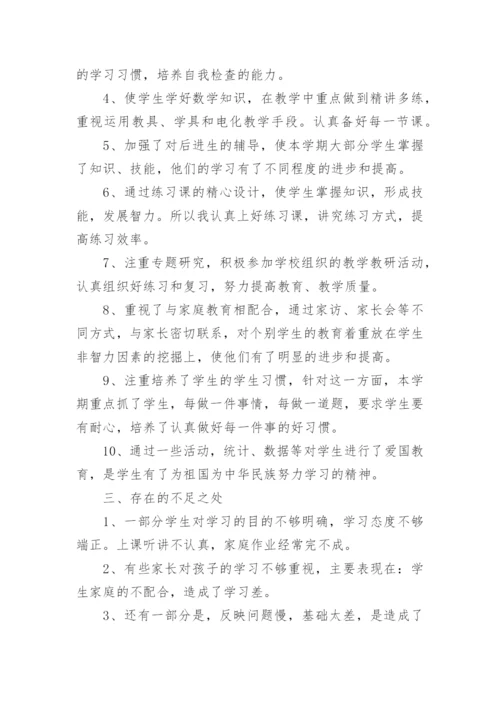 的学习习惯，培养自我检查的能力。

4、使学生学好数学知识，在教学中重点做到精讲多练，重视运用教具、学具和电化教学手段。认真备好每一节课。

5、加强了对后进生的辅导，使本学期大部分学生掌握了知识、技能，他们的学习有了不同程度的进步和提高。

6、通过练习课的精心设计，使学生掌握知识，形成技能，发展智力。所以我认真上好练习课，讲究练习方式，提高练习效率。

7、注重专题研究，积极参加学校组织的教学教研活动，认真组织好练习和复习，努力提高教育、教学质量。

8、重视了与家庭教育相配合，通过家访、家长会等不同方式，与家长密切联系，对个别学生的教育着重放在学生非智力因素的挖掘上，使他们有了明显的进步和提高。

9、注重培养了学生的学生习惯，针对这一方面，本学期重点抓了学生，每做一件事情，每做一道题，要求学生要有耐心，培养了认真做好每一件事的好习惯。

10、通过一些活动，统计、数据等对学生进行了爱国教育，是学生有了为祖国为中华民族努力学习的精神。

三、存在的不足之处

1、一部分学生对学习的目的不够明确，学习态度不够端正。上课听讲不认真，家庭作业经常完不成。

2、有些家长对孩子的学习不够重视，主要表现在：学生家庭的不配合，造成了学习差。

3、还有一部分是，反映问题慢，基础太差，是造成了